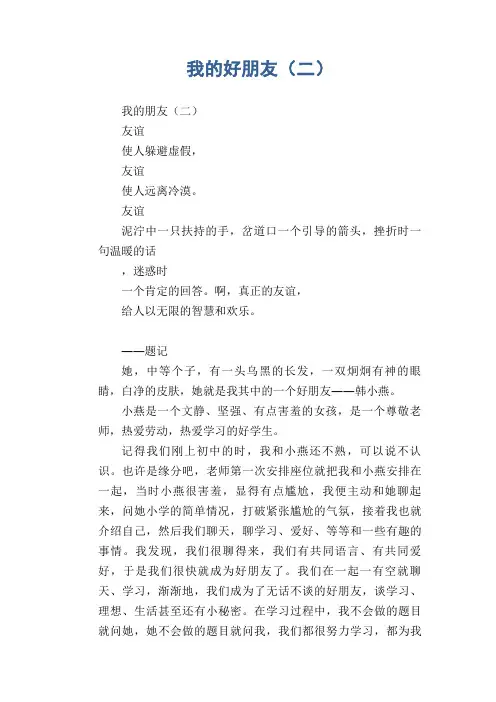 我的好朋友（二）

我的朋友（二）

友谊

使人躲避虚假，

友谊

使人远离冷漠。

友谊

泥泞中一只扶持的手，岔道口一个引导的箭头，挫折时一句温暖的话

，迷惑时

一个肯定的回答。啊，真正的友谊，

给人以无限的智慧和欢乐。

——题记

她，中等个子，有一头乌黑的长发，一双炯炯有神的眼睛，白净的皮肤，她就是我其中的一个好朋友——韩小燕。

小燕是一个文静、坚强、有点害羞的女孩，是一个尊敬老师，热爱劳动，热爱学习的好学生。

记得我们刚上初中的时，我和小燕还不熟，可以说不认识。也许是缘分吧，老师第一次安排座位就把我和小燕安排在一起，当时小燕很害羞，显得有点尴尬，我便主动和她聊起来，问她小学的简单情况，打破紧张尴尬的气氛，接着我也就介绍自己，然后我们聊天，聊学习、爱好、等等和一些有趣的事情。我发现，我们很聊得来，我们有共同语言、有共同爱好，于是我们很快就成为好朋友了。我们在一起一有空就聊天、学习，渐渐地，我们成为了无话不谈的好朋友，谈学习、理想、生活甚至还有小秘密。在学习过程中，我不会做的题目就问她，她不会做的题目就问我，我们都很努力学习，都为我